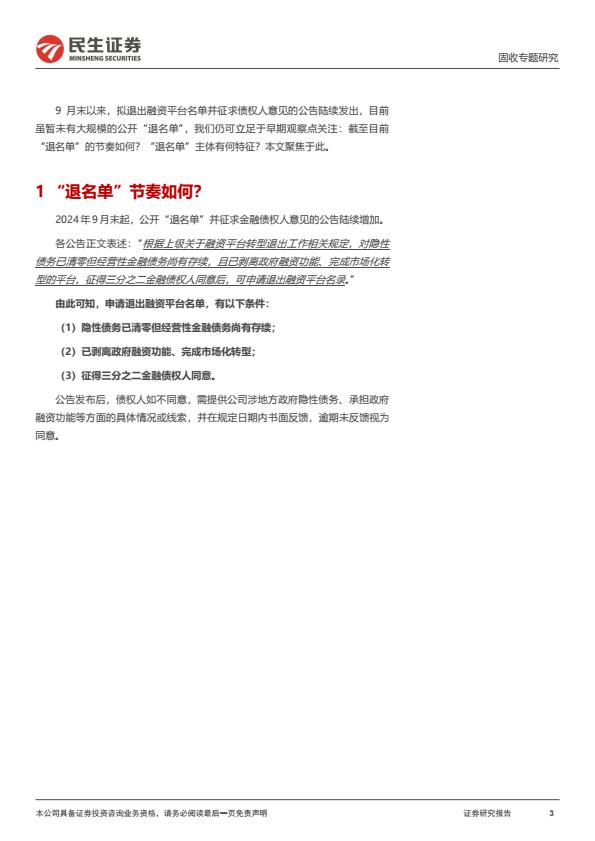 民生证券
MINSHENG SECURITIES

固收专题研究

9 月末以来，拟退出融资平台名单并征求债权人意见的公告陆续发出，目前虽暂未有大规模的公开“退名单”，我们仍可立足于早期观察点关注：截至目前“退名单”的节奏如何？“退名单”主体有何特征？本文聚焦于此。

1 “退名单”节奏如何？

2024 年 9 月末起，公开“退名单”并征求金融债权人意见的公告陆续增加。

各公告正文表述：“根据上级关于融资平台转型退出工作相关规定，对隐性债务已清零但经营性金融债务尚有存续，且已剥离政府融资功能、完成市场化转型的平台，征得三分之二金融债权人同意后，可申请退出融资平台名录。”

由此可知，申请退出融资平台名单，有以下条件：

（1）隐性债务已清零但经营性金融债务尚有存续；

（2）已剥离政府融资功能、完成市场化转型；

（3）征得三分之二金融债权人同意。

公告发布后，债权人如不同意，需提供公司涉地方政府隐性债务、承担政府融资功能等方面的具体情况或线索，并在规定日期内书面反馈，逾期未反馈视为同意。

本公司具备证券投资咨询业务资格，请务必阅读最后一页免责声明

证券研究报告

3